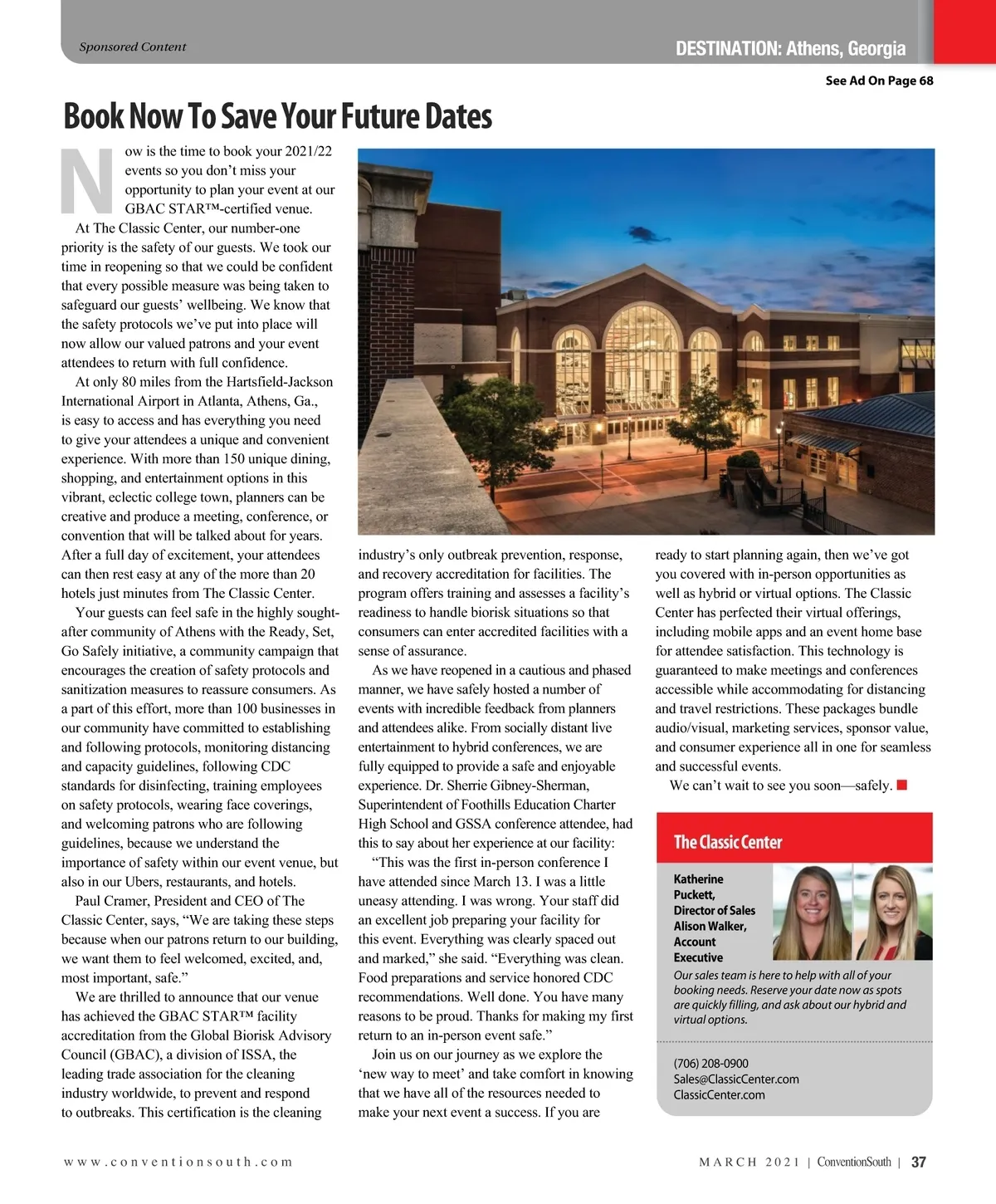 Sponsored Content

DESTINATION: Athens, Georgia

See Ad On Page 68

Book Now To Save Your Future Dates

Now is the time to book your 2021/22 events so you don't miss your opportunity to plan your event at our GBAC STAR™-certified venue.

At The Classic Center, our number-one priority is the safety of our guests. We took our time in reopening so that we could be confident that every possible measure was being taken to safeguard our guests' wellbeing. We know that the safety protocols we've put into place will now allow our valued patrons and your event attendees to return with full confidence.

At only 80 miles from the Hartsfield-Jackson International Airport in Atlanta, Athens, Ga., is easy to access and has everything you need to give your attendees a unique and convenient experience. With more than 150 unique dining, shopping, and entertainment options in this vibrant, eclectic college town, planners can be creative and produce a meeting, conference, or convention that will be talked about for years. After a full day of excitement, your attendees can then rest easy at any of the more than 20 hotels just minutes from The Classic Center.

Your guests can feel safe in the highly sought-after community of Athens with the Ready, Set, Go Safely initiative, a community campaign that encourages the creation of safety protocols and sanitization measures to reassure consumers. As a part of this effort, more than 100 businesses in our community have committed to establishing and following protocols, monitoring distancing and capacity guidelines, following CDC standards for disinfecting, training employees on safety protocols, wearing face coverings, and welcoming patrons who are following guidelines, because we understand the importance of safety within our event venue, but also in our Ubers, restaurants, and hotels.

Paul Cramer, President and CEO of The Classic Center, says, "We are taking these steps because when our patrons return to our building, we want them to feel welcomed, excited, and, most important, safe."

We are thrilled to announce that our venue has achieved the GBAC STAR™ facility accreditation from the Global Biorisk Advisory Council (GBAC), a division of ISSA, the leading trade association for the cleaning industry worldwide, to prevent and respond to outbreaks. This certification is the cleaning industry's only outbreak prevention, response, and recovery accreditation for facilities. The program offers training and assesses a facility's readiness to handle biorisk situations so that consumers can enter accredited facilities with a sense of assurance.

As we have reopened in a cautious and phased manner, we have safely hosted a number of events with incredible feedback from planners and attendees alike. From socially distant live entertainment to hybrid conferences, we are fully equipped to provide a safe and enjoyable experience. Dr. Sherrie Gibney-Sherman, Superintendent of Foothills Education Charter High School and GSSA conference attendee, had this to say about her experience at our facility:

"This was the first in-person conference I have attended since March 13. I was a little uneasy attending. I was wrong. Your staff did an excellent job preparing your facility for this event. Everything was clearly spaced out and marked," she said. "Everything was clean. Food preparations and service honored CDC recommendations. Well done. You have many reasons to be proud. Thanks for making my first return to an in-person event safe."

Join us on our journey as we explore the 'new way to meet' and take comfort in knowing that we have all of the resources needed to make your next event a success. If you are ready to start planning again, then we've got you covered with in-person opportunities as well as hybrid or virtual options. The Classic Center has perfected their virtual offerings, including mobile apps and an event home base for attendee satisfaction. This technology is guaranteed to make meetings and conferences accessible while accommodating for distancing and travel restrictions. These packages bundle audio/visual, marketing services, sponsor value, and consumer experience all in one for seamless and successful events.

We can't wait to see you soon—safely.

The Classic Center

Katherine Puckett, Director of Sales
Alison Walker, Account Executive

Our sales team is here to help with all of your booking needs. Reserve your date now as spots are quickly filling, and ask about our hybrid and virtual options.

(706) 208-0900
Sales@ClassicCenter.com
ClassicCenter.com

www.conventionsouth.com

MARCH 2021 | ConventionSouth | 37